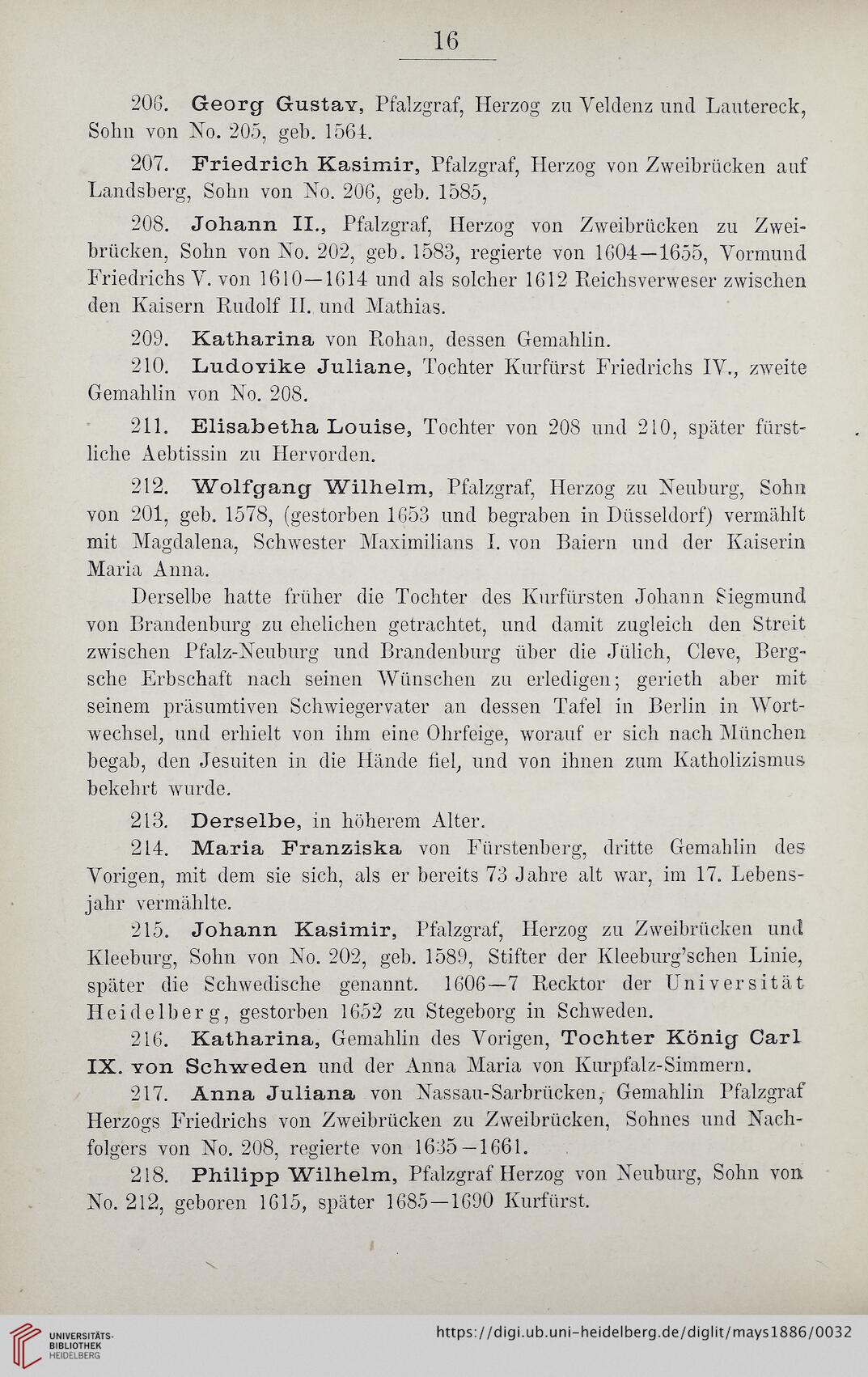 16

206. Georg Gustav, Pfalzgraf, Herzog zu Veldenz und Lautereck, Sohn von No. 205, geb. 1564.

207. Friedrich Kasimir, Pfalzgraf, Herzog von Zweibrücken auf Landsberg, Sohn von No. 206, geb. 1585,

208. Johann II., Pfalzgraf, Herzog von Zweibrücken zu Zweibrücken, Sohn von No. 202, geb. 1583, regierte von 1604—1655, Vormund Friedrichs V. von 1610—1614 und als solcher 1612 Reichsverweser zwischen den Kaisern Rudolf II. und Mathias.

209. Katharina von Rohan, dessen Gemahlin.

210. Ludovike Juliane, Tochter Kurfürst Friedrichs IV., zweite Gemahlin von No. 208.

211. Elisabetha Louise, Tochter von 208 und 210, später fürstliche Aebtissin zu Hervorden.

212. Wolfgang Wilhelm, Pfalzgraf, Herzog zu Neuburg, Sohn von 201, geb. 1578, (gestorben 1653 und begraben in Düsseldorf) vermählt mit Magdalena, Schwester Maximilians I. von Baiern und der Kaiserin Maria Anna.

Derselbe hatte früher die Tochter des Kurfürsten Johann Siegmund von Brandenburg zu ehelichen getrachtet, und damit zugleich den Streit zwischen Pfalz-Neuburg und Brandenburg über die Jülich, Cleve, Bergsche Erbschaft nach seinen Wünschen zu erledigen; gerieth aber mit seinem präsumtiven Schwiegervater an dessen Tafel in Berlin in Wortwechsel, und erhielt von ihm eine Ohrfeige, worauf er sich nach München begab, den Jesuiten in die Hände fiel, und von ihnen zum Katholizismus bekehrt wurde.

213. Derselbe, in höherem Alter.

214. Maria Franziska von Fürstenberg, dritte Gemahlin des Vorigen, mit dem sie sich, als er bereits 73 Jahre alt war, im 17. Lebensjahr vermählte.

215. Johann Kasimir, Pfalzgraf, Herzog zu Zweibrücken und Kleeburg, Sohn von No. 202, geb. 1589, Stifter der Kleeburg'schen Linie, später die Schwedische genannt. 1606—7 Recktor der Universität Heidelberg, gestorben 1652 zu Stegeborg in Schweden.

216. Katharina, Gemahlin des Vorigen, Tochter König Carl IX. von Schweden und der Anna Maria von Kurpfalz-Simmern.

217. Anna Juliana von Nassau-Sarbrücken, Gemahlin Pfalzgraf Herzogs Friedrichs von Zweibrücken zu Zweibrücken, Sohnes und Nachfolgers von No. 208, regierte von 1635—1661.

218. Philipp Wilhelm, Pfalzgraf Herzog von Neuburg, Sohn von No. 212, geboren 1615, später 1685—1690 Kurfürst.

UNIVERSITÄTS-BIBLIOTHEK HEIDELBERG

https://digi.ub.uni-heidelberg.de/diglit/mays1886/0032